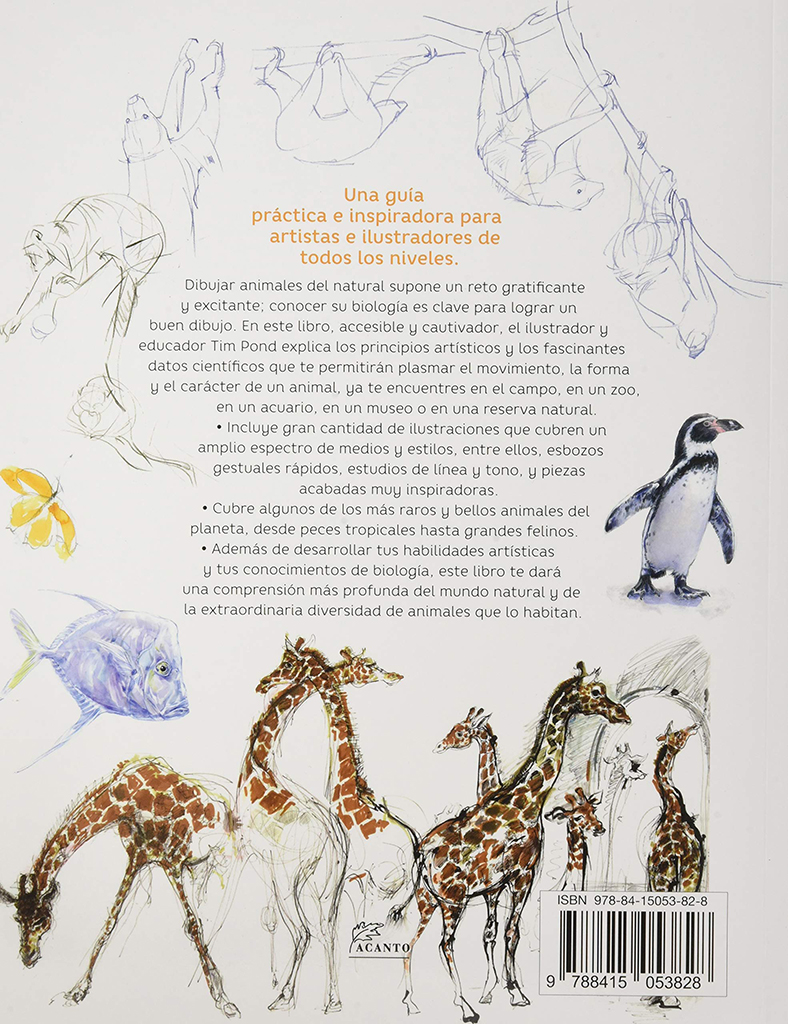 Una guía práctica e inspiradora para artistas e ilustradores de todos los niveles.

Dibujar animales del natural supone un reto gratificante y excitante; conocer su biología es clave para lograr un buen dibujo. En este libro, accesible y cautivador, el ilustrador y educador Tim Pond explica los principios artísticos y los fascinantes datos científicos que te permitirán plasmar el movimiento, la forma y el carácter de un animal, ya te encuentres en el campo, en un zoo, en un acuario, en un museo o en una reserva natural.

• Incluye gran cantidad de ilustraciones que cubren un amplio espectro de medios y estilos, entre ellos, esbozos gestuales rápidos, estudios de línea y tono, y piezas acabadas muy inspiradoras.

• Cubre algunos de los más raros y bellos animales del planeta, desde peces tropicales hasta grandes felinos.

• Además de desarrollar tus habilidades artísticas y tus conocimientos de biología, este libro te dará una comprensión más profunda del mundo natural y de la extraordinaria diversidad de animales que lo habitan.

ACANTO

ISBN 978-84-15053-82-8

9 788415 053828